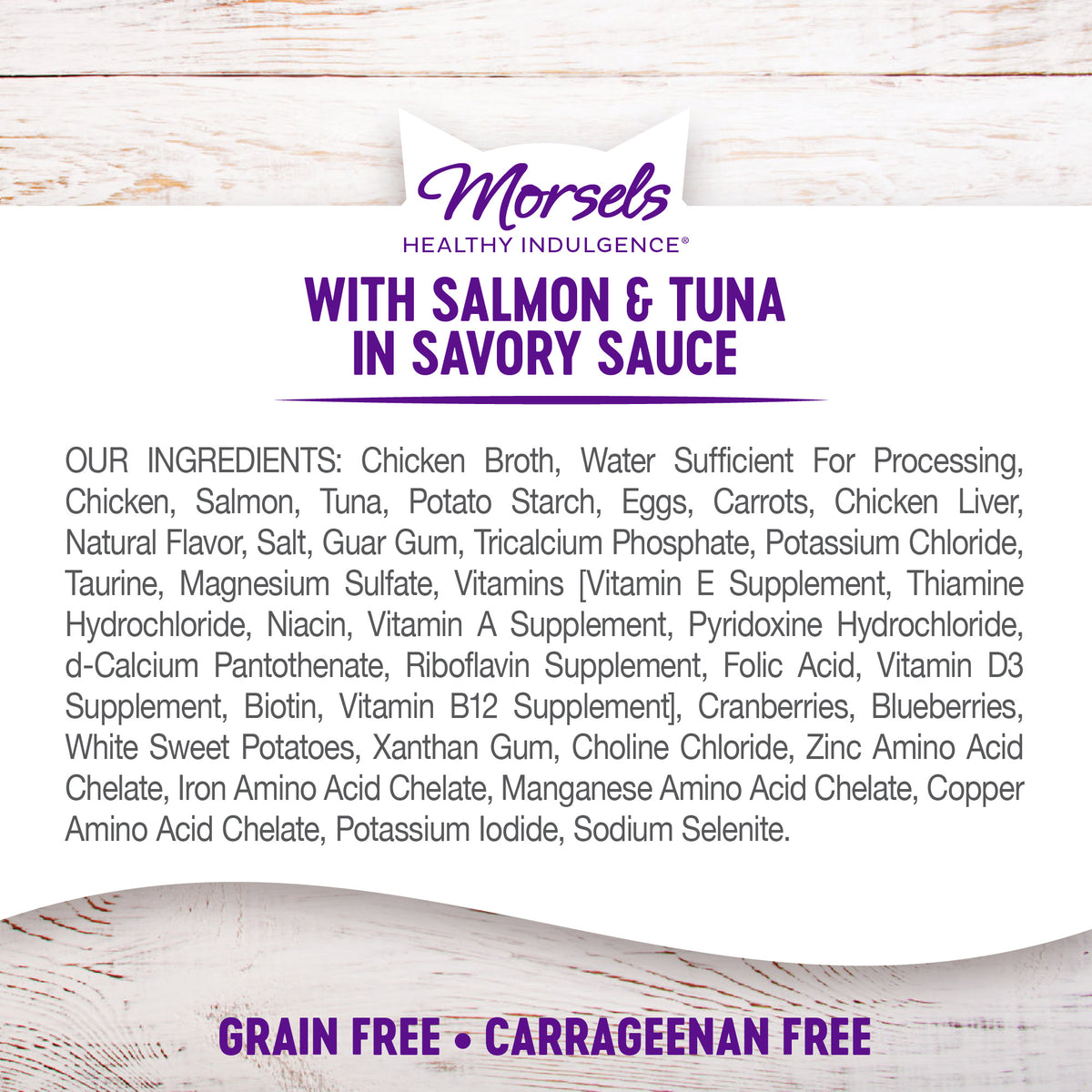 Morsels
HEALTHY INDULGENCE®

WITH SALMON & TUNA
IN SAVORY SAUCE

OUR INGREDIENTS: Chicken Broth, Water Sufficient For Processing, Chicken, Salmon, Tuna, Potato Starch, Eggs, Carrots, Chicken Liver, Natural Flavor, Salt, Guar Gum, Tricalcium Phosphate, Potassium Chloride, Taurine, Magnesium Sulfate, Vitamins [Vitamin E Supplement, Thiamine Hydrochloride, Niacin, Vitamin A Supplement, Pyridoxine Hydrochloride, d-Calcium Pantothenate, Riboflavin Supplement, Folic Acid, Vitamin D3 Supplement, Biotin, Vitamin B12 Supplement], Cranberries, Blueberries, White Sweet Potatoes, Xanthan Gum, Choline Chloride, Zinc Amino Acid Chelate, Iron Amino Acid Chelate, Manganese Amino Acid Chelate, Copper Amino Acid Chelate, Potassium Iodide, Sodium Selenite.

GRAIN FREE • CARRAGEENAN FREE